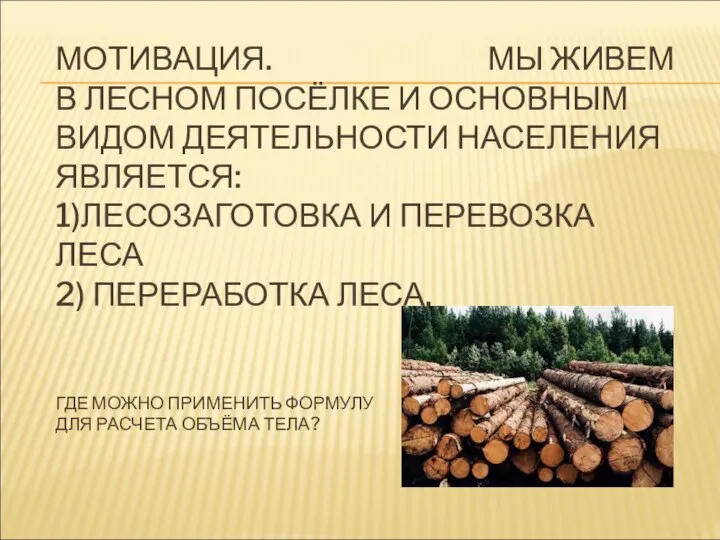 МОТИВАЦИЯ. МЫ ЖИВЕМ В ЛЕСНОМ ПОСЁЛКЕ И ОСНОВНЫМ ВИДОМ ДЕЯТЕЛЬНОСТИ НАСЕЛЕНИЯ ЯВЛЯЕТСЯ:
1)ЛЕСОЗАГОТОВКА И ПЕРЕВОЗКА ЛЕСА
2) ПЕРЕРАБОТКА ЛЕСА.

ГДЕ МОЖНО ПРИМЕНИТЬ ФОРМУЛУ ДЛЯ РАСЧЕТА ОБЪЁМА ТЕЛА?